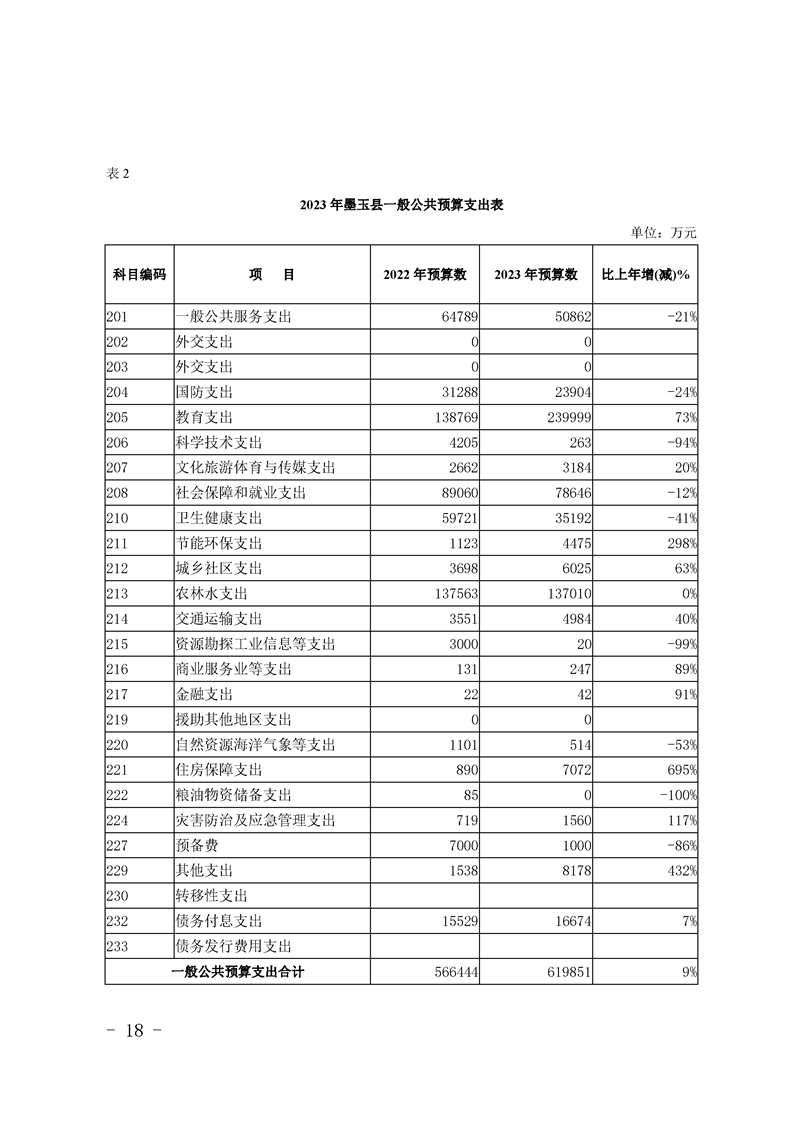 表 2

2023 年墨玉县一般公共预算支出表

单位：万元

| 科目编码 | 项　目 | 2022 年预算数 | 2023 年预算数 | 比上年增(减)% |
|---|---|---|---|---|
| 201 | 一般公共服务支出 | 64789 | 50862 | -21% |
| 202 | 外交支出 | 0 | 0 | |
| 203 | 外交支出 | 0 | 0 | |
| 204 | 国防支出 | 31288 | 23904 | -24% |
| 205 | 教育支出 | 138769 | 239999 | 73% |
| 206 | 科学技术支出 | 4205 | 263 | -94% |
| 207 | 文化旅游体育与传媒支出 | 2662 | 3184 | 20% |
| 208 | 社会保障和就业支出 | 89060 | 78646 | -12% |
| 210 | 卫生健康支出 | 59721 | 35192 | -41% |
| 211 | 节能环保支出 | 1123 | 4475 | 298% |
| 212 | 城乡社区支出 | 3698 | 6025 | 63% |
| 213 | 农林水支出 | 137563 | 137010 | 0% |
| 214 | 交通运输支出 | 3551 | 4984 | 40% |
| 215 | 资源勘探工业信息等支出 | 3000 | 20 | -99% |
| 216 | 商业服务业等支出 | 131 | 247 | 89% |
| 217 | 金融支出 | 22 | 42 | 91% |
| 219 | 援助其他地区支出 | 0 | 0 | |
| 220 | 自然资源海洋气象等支出 | 1101 | 514 | -53% |
| 221 | 住房保障支出 | 890 | 7072 | 695% |
| 222 | 粮油物资储备支出 | 85 | 0 | -100% |
| 224 | 灾害防治及应急管理支出 | 719 | 1560 | 117% |
| 227 | 预备费 | 7000 | 1000 | -86% |
| 229 | 其他支出 | 1538 | 8178 | 432% |
| 230 | 转移性支出 | | | |
| 232 | 债务付息支出 | 15529 | 16674 | 7% |
| 233 | 债务发行费用支出 | | | |
| 一般公共预算支出合计 | | 566444 | 619851 | 9% |

- 18 -